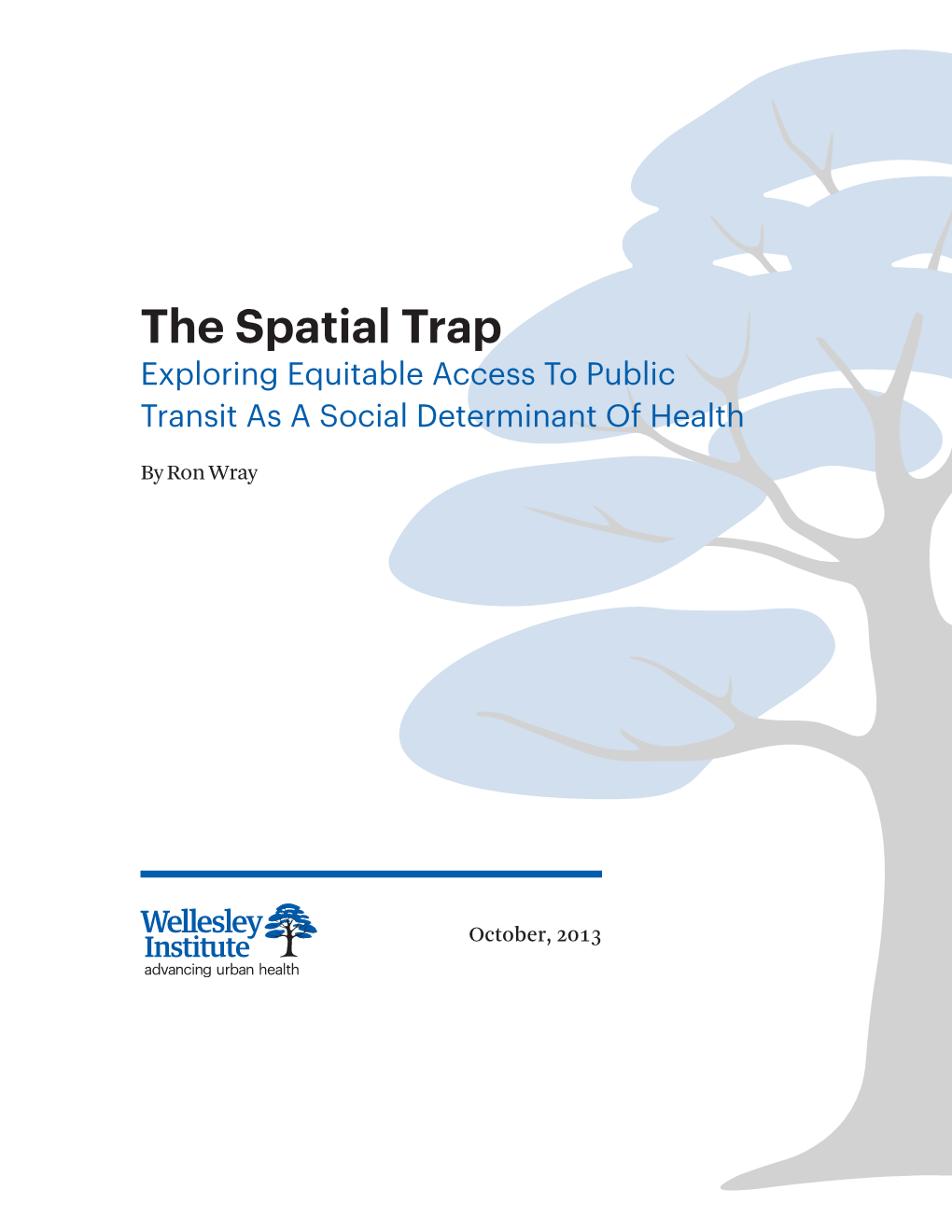 The Spatial Trap
Exploring Equitable Access To Public Transit As A Social Determinant Of Health

By Ron Wray

Wellesley Institute
advancing urban health

October, 2013